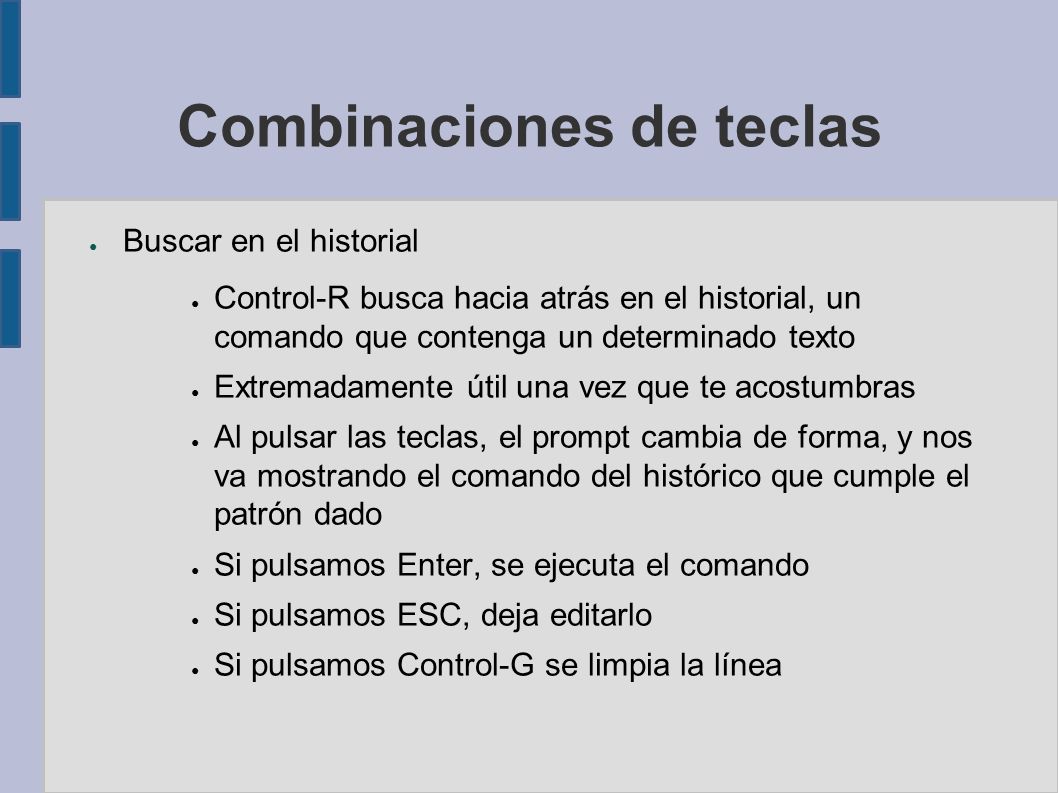 Combinaciones de teclas

● Buscar en el historial

● Control-R busca hacia atrás en el historial, un comando que contenga un determinado texto

● Extremadamente útil una vez que te acostumbras

● Al pulsar las teclas, el prompt cambia de forma, y nos va mostrando el comando del histórico que cumple el patrón dado

● Si pulsamos Enter, se ejecuta el comando

● Si pulsamos ESC, deja editarlo

● Si pulsamos Control-G se limpia la línea